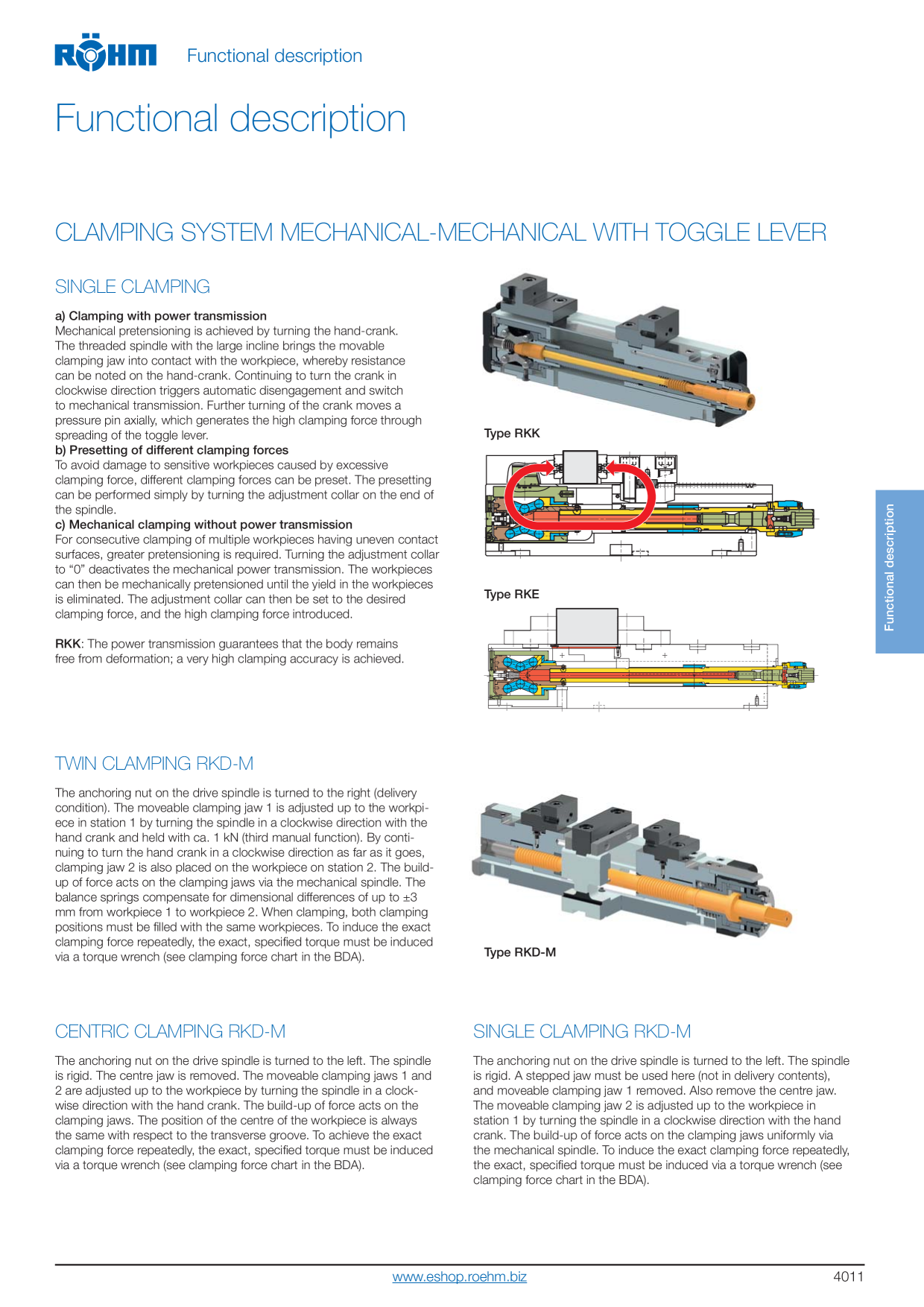 RÖHM Functional description

Functional description

CLAMPING SYSTEM MECHANICAL-MECHANICAL WITH TOGGLE LEVER

SINGLE CLAMPING

a) Clamping with power transmission
Mechanical pretensioning is achieved by turning the hand-crank. The threaded spindle with the large incline brings the movable clamping jaw into contact with the workpiece, whereby resistance can be noted on the hand-crank. Continuing to turn the crank in clockwise direction triggers automatic disengagement and switch to mechanical transmission. Further turning of the crank moves a pressure pin axially, which generates the high clamping force through spreading of the toggle lever.
b) Presetting of different clamping forces
To avoid damage to sensitive workpieces caused by excessive clamping force, different clamping forces can be preset. The presetting can be performed simply by turning the adjustment collar on the end of the spindle.
c) Mechanical clamping without power transmission
For consecutive clamping of multiple workpieces having uneven contact surfaces, greater pretensioning is required. Turning the adjustment collar to “0” deactivates the mechanical power transmission. The workpieces can then be mechanically pretensioned until the yield in the workpieces is eliminated. The adjustment collar can then be set to the desired clamping force, and the high clamping force introduced.

RKK: The power transmission guarantees that the body remains free from deformation; a very high clamping accuracy is achieved.

Type RKK

Type RKE

Functional description

TWIN CLAMPING RKD-M

The anchoring nut on the drive spindle is turned to the right (delivery condition). The moveable clamping jaw 1 is adjusted up to the workpiece in station 1 by turning the spindle in a clockwise direction with the hand crank and held with ca. 1 kN (third manual function). By continuing to turn the hand crank in a clockwise direction as far as it goes, clamping jaw 2 is also placed on the workpiece on station 2. The build-up of force acts on the clamping jaws via the mechanical spindle. The balance springs compensate for dimensional differences of up to ±3 mm from workpiece 1 to workpiece 2. When clamping, both clamping positions must be filled with the same workpieces. To induce the exact clamping force repeatedly, the exact, specified torque must be induced via a torque wrench (see clamping force chart in the BDA).

Type RKD-M

CENTRIC CLAMPING RKD-M

The anchoring nut on the drive spindle is turned to the left. The spindle is rigid. The centre jaw is removed. The moveable clamping jaws 1 and 2 are adjusted up to the workpiece by turning the spindle in a clockwise direction with the hand crank. The build-up of force acts on the clamping jaws. The position of the centre of the workpiece is always the same with respect to the transverse groove. To achieve the exact clamping force repeatedly, the exact, specified torque must be induced via a torque wrench (see clamping force chart in the BDA).

SINGLE CLAMPING RKD-M

The anchoring nut on the drive spindle is turned to the left. The spindle is rigid. A stepped jaw must be used here (not in delivery contents), and moveable clamping jaw 1 removed. Also remove the centre jaw. The moveable clamping jaw 2 is adjusted up to the workpiece in station 1 by turning the spindle in a clockwise direction with the hand crank. The build-up of force acts on the clamping jaws uniformly via the mechanical spindle. To induce the exact clamping force repeatedly, the exact, specified torque must be induced via a torque wrench (see clamping force chart in the BDA).

www.eshop.roehm.biz 4011